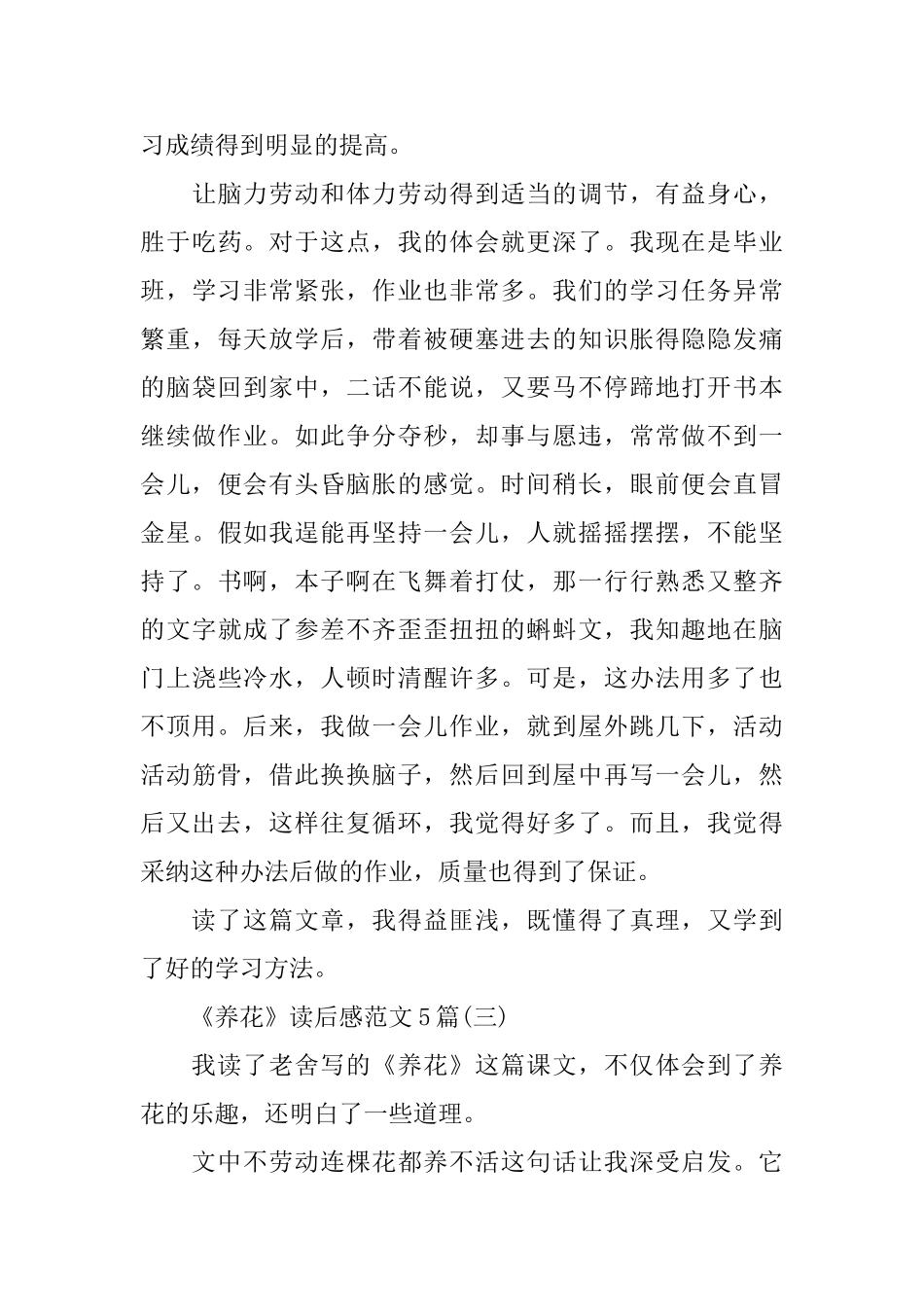 习成绩得到明显的提高。

让脑力劳动和体力劳动得到适当的调节，有益身心，胜于吃药。对于这点，我的体会就更深了。我现在是毕业班，学习非常紧张，作业也非常多。我们的学习任务异常繁重，每天放学后，带着被硬塞进去的知识胀得隐隐发痛的脑袋回到家中，二话不能说，又要马不停蹄地打开书本继续做作业。如此争分夺秒，却事与愿违，常常做不到一会儿，便会有头昏脑胀的感觉。时间稍长，眼前便会直冒金星。假如我逞能再坚持一会儿，人就摇摇摆摆，不能坚持了。书啊，本子啊在飞舞着打仗，那一行行熟悉又整齐的文字就成了参差不齐歪歪扭扭的蝌蚪文，我知趣地在脑门上浇些冷水，人顿时清醒许多。可是，这办法用多了也不顶用。后来，我做一会儿作业，就到屋外跳几下，活动活动筋骨，借此换换脑子，然后回到屋中再写一会儿，然后又出去，这样往复循环，我觉得好多了。而且，我觉得采纳这种办法后做的作业，质量也得到了保证。

读了这篇文章，我得益匪浅，既懂得了真理，又学到了好的学习方法。

《养花》读后感范文5篇(三)

我读了老舍写的《养花》这篇课文，不仅体会到了养花的乐趣，还明白了一些道理。

文中不劳动连棵花都养不活这句话让我深受启发。它